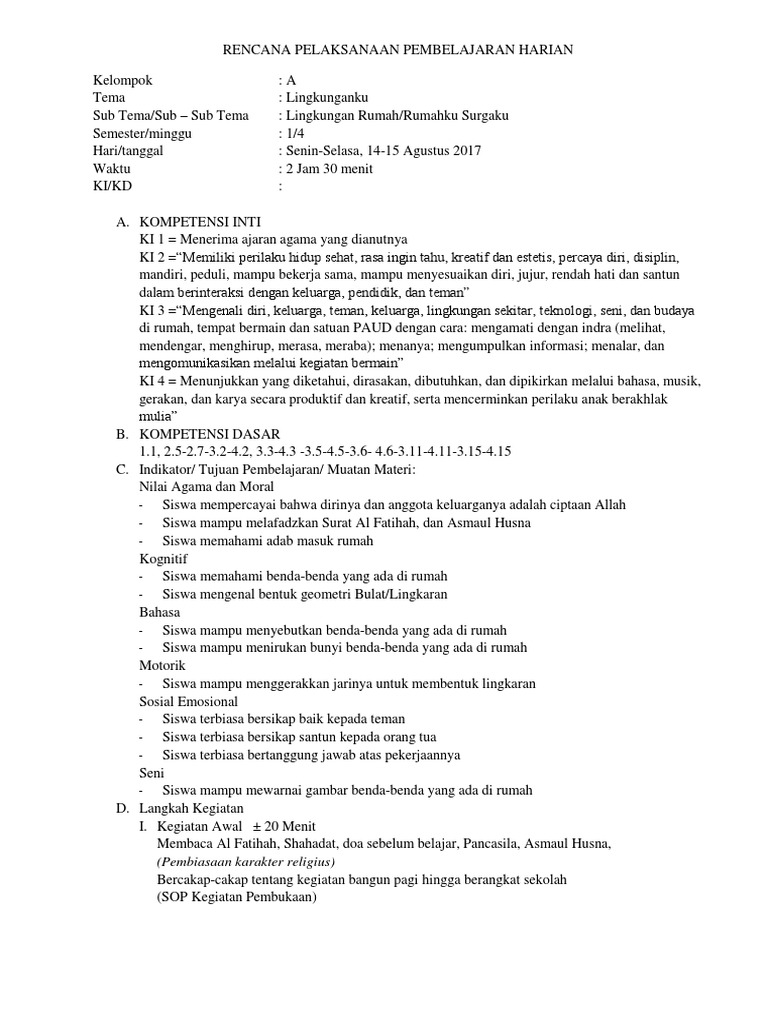 RENCANA PELAKSANAAN PEMBELAJARAN HARIAN

Kelompok : A
Tema : Lingkunganku
Sub Tema/Sub – Sub Tema : Lingkungan Rumah/Rumahku Surgaku
Semester/minggu : 1/4
Hari/tanggal : Senin-Selasa, 14-15 Agustus 2017
Waktu : 2 Jam 30 menit
KI/KD :

A. KOMPETENSI INTI
KI 1 = Menerima ajaran agama yang dianutnya
KI 2 =“Memiliki perilaku hidup sehat, rasa ingin tahu, kreatif dan estetis, percaya diri, disiplin, mandiri, peduli, mampu bekerja sama, mampu menyesuaikan diri, jujur, rendah hati dan santun dalam berinteraksi dengan keluarga, pendidik, dan teman”
KI 3 =“Mengenali diri, keluarga, teman, keluarga, lingkungan sekitar, teknologi, seni, dan budaya di rumah, tempat bermain dan satuan PAUD dengan cara: mengamati dengan indra (melihat, mendengar, menghirup, merasa, meraba); menanya; mengumpulkan informasi; menalar, dan mengomunikasikan melalui kegiatan bermain”
KI 4 = Menunjukkan yang diketahui, dirasakan, dibutuhkan, dan dipikirkan melalui bahasa, musik, gerakan, dan karya secara produktif dan kreatif, serta mencerminkan perilaku anak berakhlak mulia”
B. KOMPETENSI DASAR
1.1, 2.5-2.7-3.2-4.2, 3.3-4.3 -3.5-4.5-3.6- 4.6-3.11-4.11-3.15-4.15
C. Indikator/ Tujuan Pembelajaran/ Muatan Materi:
Nilai Agama dan Moral
- Siswa mempercayai bahwa dirinya dan anggota keluarganya adalah ciptaan Allah
- Siswa mampu melafadzkan Surat Al Fatihah, dan Asmaul Husna
- Siswa memahami adab masuk rumah
Kognitif
- Siswa memahami benda-benda yang ada di rumah
- Siswa mengenal bentuk geometri Bulat/Lingkaran
Bahasa
- Siswa mampu menyebutkan benda-benda yang ada di rumah
- Siswa mampu menirukan bunyi benda-benda yang ada di rumah
Motorik
- Siswa mampu menggerakkan jarinya untuk membentuk lingkaran
Sosial Emosional
- Siswa terbiasa bersikap baik kepada teman
- Siswa terbiasa bersikap santun kepada orang tua
- Siswa terbiasa bertanggung jawab atas pekerjaannya
Seni
- Siswa mampu mewarnai gambar benda-benda yang ada di rumah
D. Langkah Kegiatan
I. Kegiatan Awal ± 20 Menit
Membaca Al Fatihah, Shahadat, doa sebelum belajar, Pancasila, Asmaul Husna,
(Pembiasaan karakter religius)
Bercakap-cakap tentang kegiatan bangun pagi hingga berangkat sekolah
(SOP Kegiatan Pembukaan)